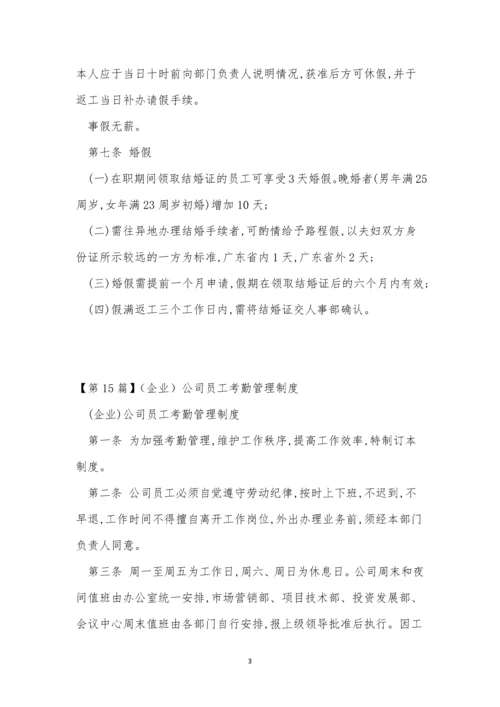 本人应于当日十时前向部门负责人说明情况,获准后方可休假,并于返工当日补办请假手续。

事假无薪。

第七条 婚假

(一)在职期间领取结婚证的员工可享受3天婚假。晚婚者(男年满25周岁,女年满23周岁初婚)增加10天;

(二)需往异地办理结婚手续者,可酌情给予路程假,以夫妇双方身份证所示较远的一方为标准,广东省内1天,广东省外2天;

(三)婚假需提前一个月申请,假期在领取结婚证后的六个月内有效;

(四)假满返工三个工作日内,需将结婚证交人事部确认。

【第15篇】(企业)公司员工考勤管理制度

(企业)公司员工考勤管理制度

第一条 为加强考勤管理,维护工作秩序,提高工作效率,特制订本制度。

第二条 公司员工必须自觉遵守劳动纪律,按时上下班,不迟到,不早退,工作时间不得擅自离开工作岗位,外出办理业务前,须经本部门负责人同意。

第三条 周一至周五为工作日,周六、周日为休息日。公司周末和夜间值班由办公室统一安排,市场营销部、项目技术部、投资发展部、会议中心周末值班由各部门自行安排,报上级领导批准后执行。因工

3